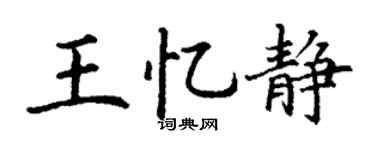 王忆静
词典网